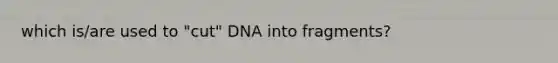 which is/are used to "cut" DNA into fragments?